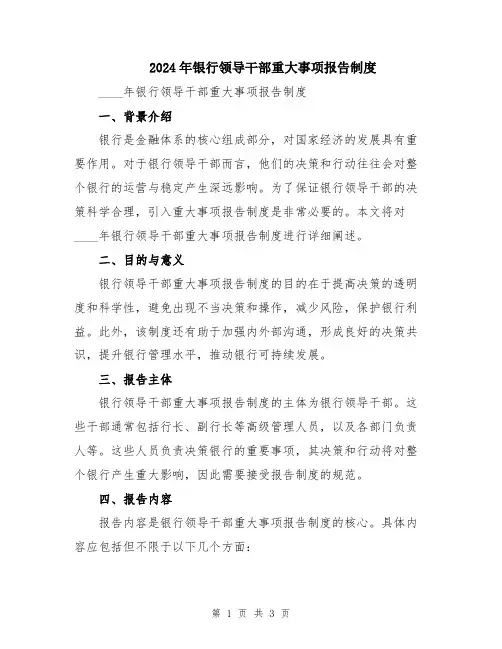 2024年银行领导干部重大事项报告制度

____年银行领导干部重大事项报告制度

一、背景介绍

银行是金融体系的核心组成部分，对国家经济的发展具有重要作用。对于银行领导干部而言，他们的决策和行动往往会对整个银行的运营与稳定产生深远影响。为了保证银行领导干部的决策科学合理，引入重大事项报告制度是非常必要的。本文将对____年银行领导干部重大事项报告制度进行详细阐述。

二、目的与意义

银行领导干部重大事项报告制度的目的在于提高决策的透明度和科学性，避免出现不当决策和操作，减少风险，保护银行利益。此外，该制度还有助于加强内外部沟通，形成良好的决策共识，提升银行管理水平，推动银行可持续发展。

三、报告主体

银行领导干部重大事项报告制度的主体为银行领导干部。这些干部通常包括行长、副行长等高级管理人员，以及各部门负责人等。这些人员负责决策银行的重要事项，其决策和行动将对整个银行产生重大影响，因此需要接受报告制度的规范。

四、报告内容

报告内容是银行领导干部重大事项报告制度的核心。具体内容应包括但不限于以下几个方面：

第 1 页 共 3 页